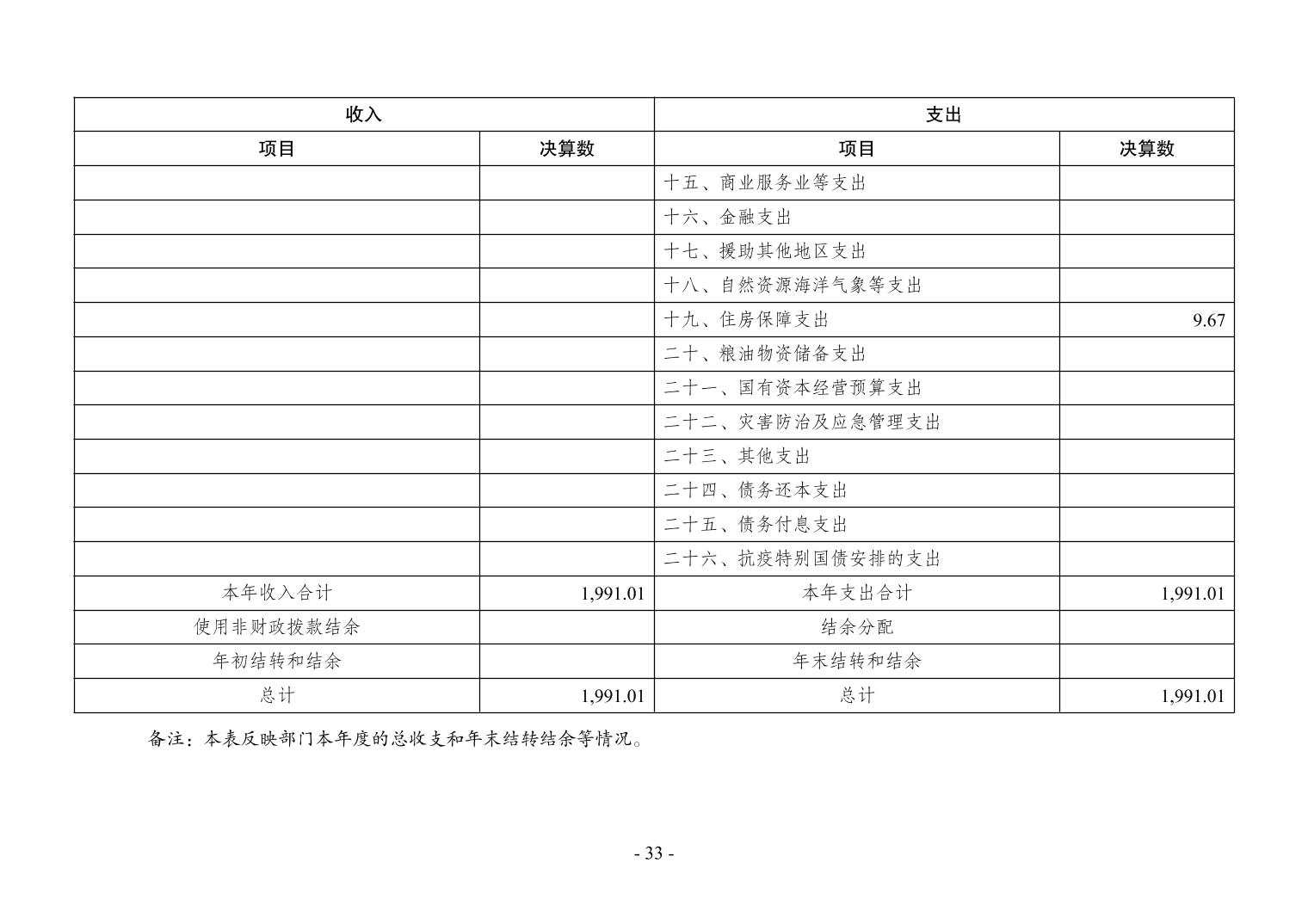 | 收入 | | 支出 | |
|---|---|---|---|
| 项目 | 决算数 | 项目 | 决算数 |
| | | 十五、商业服务业等支出 | |
| | | 十六、金融支出 | |
| | | 十七、援助其他地区支出 | |
| | | 十八、自然资源海洋气象等支出 | |
| | | 十九、住房保障支出 | 9.67 |
| | | 二十、粮油物资储备支出 | |
| | | 二十一、国有资本经营预算支出 | |
| | | 二十二、灾害防治及应急管理支出 | |
| | | 二十三、其他支出 | |
| | | 二十四、债务还本支出 | |
| | | 二十五、债务付息支出 | |
| | | 二十六、抗疫特别国债安排的支出 | |
| 本年收入合计 | 1,991.01 | 本年支出合计 | 1,991.01 |
| 使用非财政拨款结余 | | 结余分配 | |
| 年初结转和结余 | | 年末结转和结余 | |
| 总计 | 1,991.01 | 总计 | 1,991.01 |

备注：本表反映部门本年度的总收支和年末结转结余等情况。

- 33 -